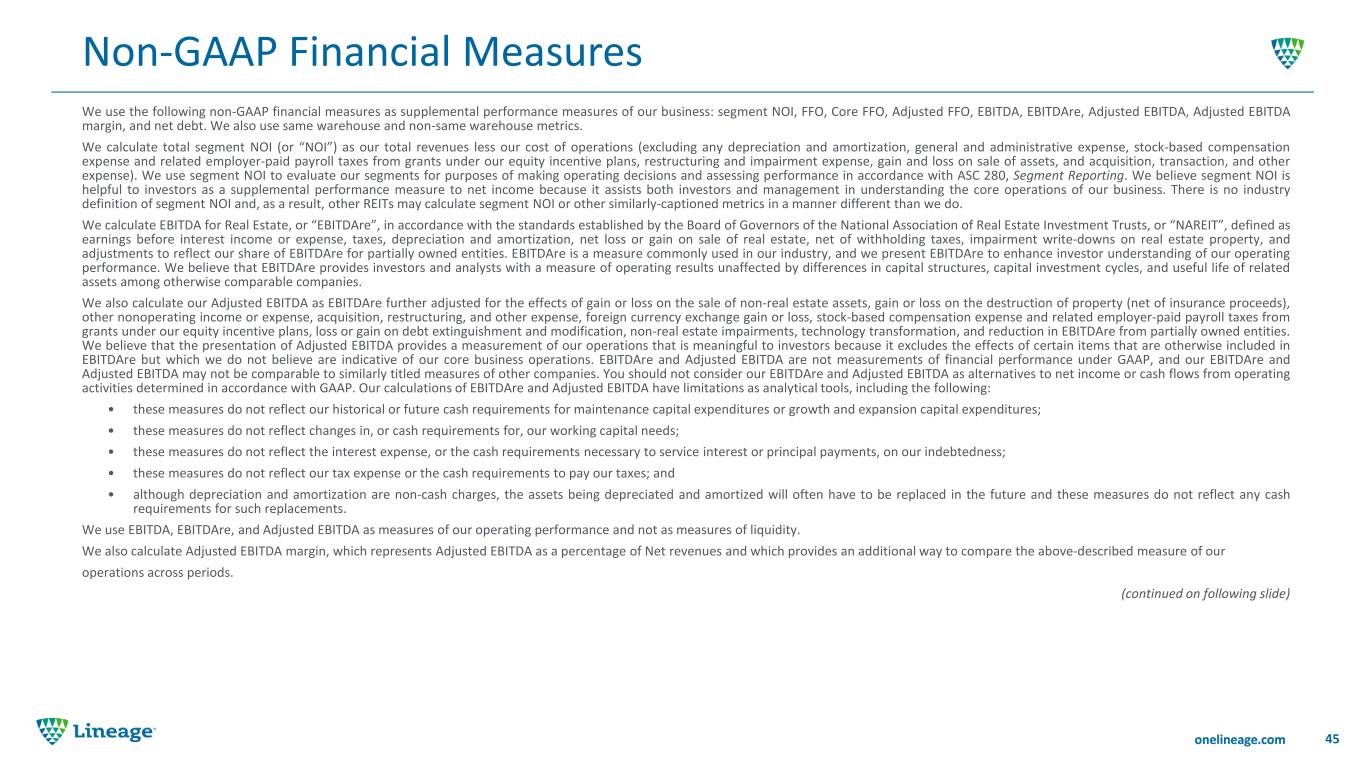 Non-GAAP Financial Measures

We use the following non-GAAP financial measures as supplemental performance measures of our business: segment NOI, FFO, Core FFO, Adjusted FFO, EBITDA, EBITDAre, Adjusted EBITDA, Adjusted EBITDA margin, and net debt. We also use same warehouse and non-same warehouse metrics.

We calculate total segment NOI (or "NOI") as our total revenues less our cost of operations (excluding any depreciation and amortization, general and administrative expense, stock-based compensation expense and related employer-paid payroll taxes from grants under our equity incentive plans, restructuring and impairment expense, gain and loss on sale of assets, and acquisition, transaction, and other expense). We use segment NOI to evaluate our segments for purposes of making operating decisions and assessing performance in accordance with ASC 280, Segment Reporting. We believe segment NOI is helpful to investors as a supplemental performance measure to net income because it assists both investors and management in understanding the core operations of our business. There is no industry definition of segment NOI and, as a result, other REITs may calculate segment NOI or other similarly-captioned metrics in a manner different than we do.

We calculate EBITDA for Real Estate, or "EBITDAre", in accordance with the standards established by the Board of Governors of the National Association of Real Estate Investment Trusts, or "NAREIT", defined as earnings before interest income or expense, taxes, depreciation and amortization, net loss or gain on sale of real estate, net of withholding taxes, impairment write-downs on real estate property, and adjustments to reflect our share of EBITDAre for partially owned entities. EBITDAre is a measure commonly used in our industry, and we present EBITDAre to enhance investor understanding of our operating performance. We believe that EBITDAre provides investors and analysts with a measure of operating results unaffected by differences in capital structures, capital investment cycles, and useful life of related assets among otherwise comparable companies.

We also calculate our Adjusted EBITDA as EBITDAre further adjusted for the effects of gain or loss on the sale of non-real estate assets, gain or loss on the destruction of property (net of insurance proceeds), other nonoperating income or expense, acquisition, restructuring, and other expense, foreign currency exchange gain or loss, stock-based compensation expense and related employer-paid payroll taxes from grants under our equity incentive plans, loss or gain on debt extinguishment and modification, non-real estate impairments, technology transformation, and reduction in EBITDAre from partially owned entities. We believe that the presentation of Adjusted EBITDA provides a measurement of our operations that is meaningful to investors because it excludes the effects of certain items that are otherwise included in EBITDAre but which we do not believe are indicative of our core business operations. EBITDAre and Adjusted EBITDA are not measurements of financial performance under GAAP, and our EBITDAre and Adjusted EBITDA may not be comparable to similarly titled measures of other companies. You should not consider our EBITDAre and Adjusted EBITDA as alternatives to net income or cash flows from operating activities determined in accordance with GAAP. Our calculations of EBITDAre and Adjusted EBITDA have limitations as analytical tools, including the following:

• these measures do not reflect our historical or future cash requirements for maintenance capital expenditures or growth and expansion capital expenditures;

• these measures do not reflect changes in, or cash requirements for, our working capital needs;

• these measures do not reflect the interest expense, or the cash requirements necessary to service interest or principal payments, on our indebtedness;

• these measures do not reflect our tax expense or the cash requirements to pay our taxes; and

• although depreciation and amortization are non-cash charges, the assets being depreciated and amortized will often have to be replaced in the future and these measures do not reflect any cash requirements for such replacements.

We use EBITDA, EBITDAre, and Adjusted EBITDA as measures of our operating performance and not as measures of liquidity.

We also calculate Adjusted EBITDA margin, which represents Adjusted EBITDA as a percentage of Net revenues and which provides an additional way to compare the above-described measure of our operations across periods.

(continued on following slide)

Lineage

onelineage.com 45